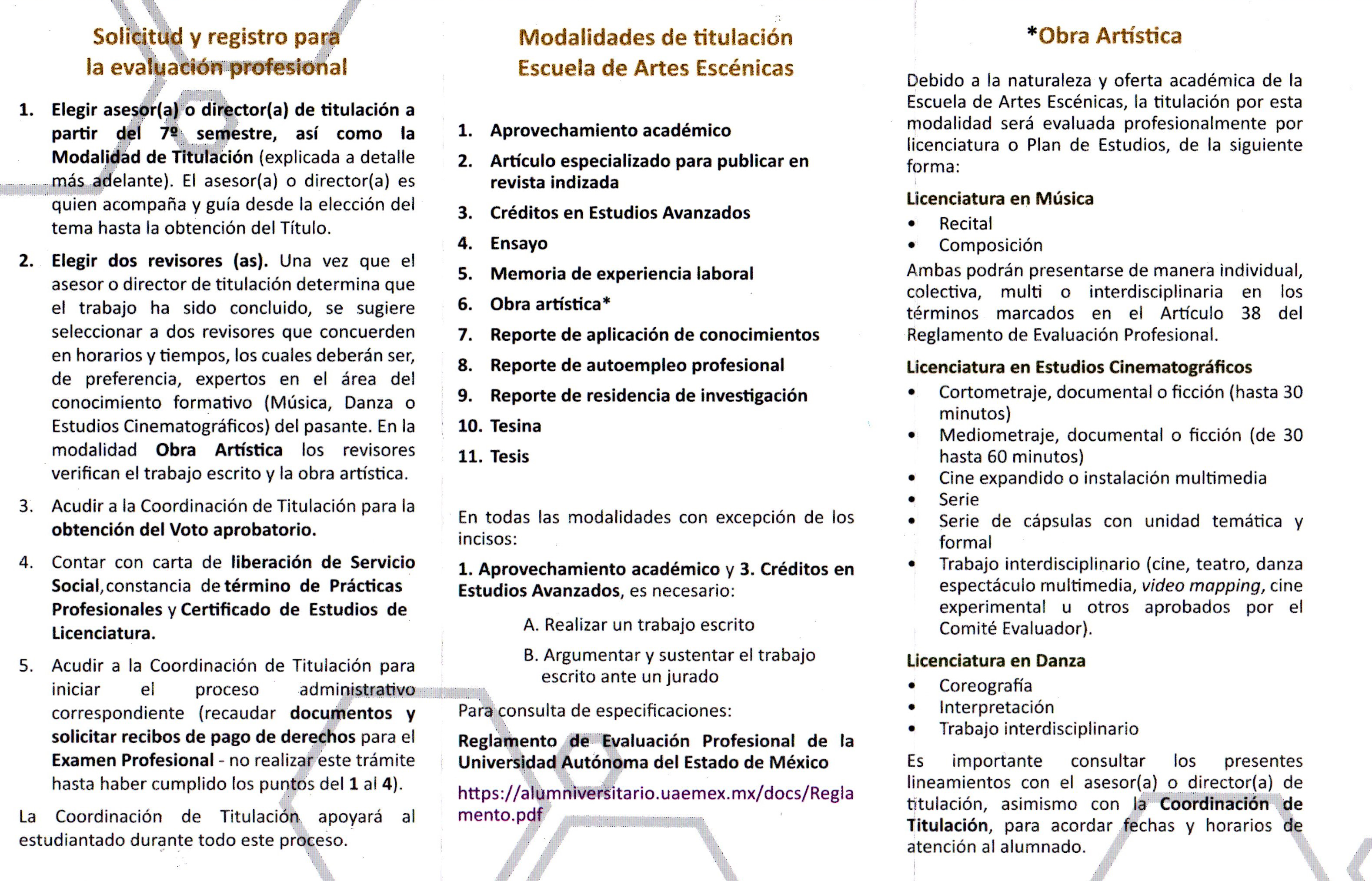 Solicitud y registro para
la evaluación profesional

1. Elegir asesor(a) o director(a) de titulación a partir del 7º semestre, así como la Modalidad de Titulación (explicada a detalle más adelante). El asesor(a) o director(a) es quien acompaña y guía desde la elección del tema hasta la obtención del Título.

2. Elegir dos revisores (as). Una vez que el asesor o director de titulación determina que el trabajo ha sido concluido, se sugiere seleccionar a dos revisores que concuerden en horarios y tiempos, los cuales deberán ser, de preferencia, expertos en el área del conocimiento formativo (Música, Danza o Estudios Cinematográficos) del pasante. En la modalidad Obra Artística los revisores verifican el trabajo escrito y la obra artística.

3. Acudir a la Coordinación de Titulación para la obtención del Voto aprobatorio.

4. Contar con carta de liberación de Servicio Social, constancia de término de Prácticas Profesionales y Certificado de Estudios de Licenciatura.

5. Acudir a la Coordinación de Titulación para iniciar el proceso administrativo correspondiente (recaudar documentos y solicitar recibos de pago de derechos para el Examen Profesional - no realizar este trámite hasta haber cumplido los puntos del 1 al 4).

La Coordinación de Titulación apoyará al estudiantado durante todo este proceso.

Modalidades de titulación
Escuela de Artes Escénicas

1. Aprovechamiento académico
2. Artículo especializado para publicar en revista indizada
3. Créditos en Estudios Avanzados
4. Ensayo
5. Memoria de experiencia laboral
6. Obra artística*
7. Reporte de aplicación de conocimientos
8. Reporte de autoempleo profesional
9. Reporte de residencia de investigación
10. Tesina
11. Tesis

En todas las modalidades con excepción de los incisos:

1. Aprovechamiento académico y 3. Créditos en Estudios Avanzados, es necesario:

A. Realizar un trabajo escrito
B. Argumentar y sustentar el trabajo escrito ante un jurado

Para consulta de especificaciones:

Reglamento de Evaluación Profesional de la Universidad Autónoma del Estado de México

https://alumniversitario.uaemex.mx/docs/Reglamento.pdf

*Obra Artística

Debido a la naturaleza y oferta académica de la Escuela de Artes Escénicas, la titulación por esta modalidad será evaluada profesionalmente por licenciatura o Plan de Estudios, de la siguiente forma:

Licenciatura en Música
• Recital
• Composición
Ambas podrán presentarse de manera individual, colectiva, multi o interdisciplinaria en los términos marcados en el Artículo 38 del Reglamento de Evaluación Profesional.

Licenciatura en Estudios Cinematográficos
• Cortometraje, documental o ficción (hasta 30 minutos)
• Mediometraje, documental o ficción (de 30 hasta 60 minutos)
• Cine expandido o instalación multimedia
• Serie
• Serie de cápsulas con unidad temática y formal
• Trabajo interdisciplinario (cine, teatro, danza espectáculo multimedia, video mapping, cine experimental u otros aprobados por el Comité Evaluador).

Licenciatura en Danza
• Coreografía
• Interpretación
• Trabajo interdisciplinario

Es importante consultar los presentes lineamientos con el asesor(a) o director(a) de titulación, asimismo con la Coordinación de Titulación, para acordar fechas y horarios de atención al alumnado.